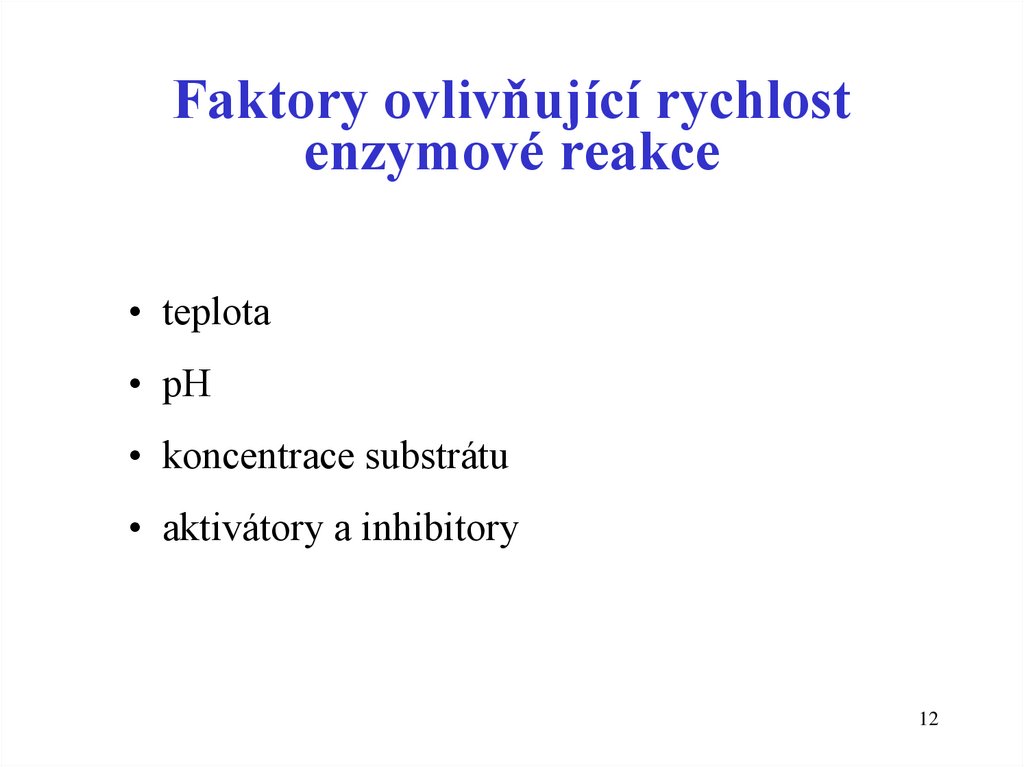 Faktory ovlivňující rychlost enzymové reakce

• teplota
• pH
• koncentrace substrátu
• aktivátory a inhibitory

12